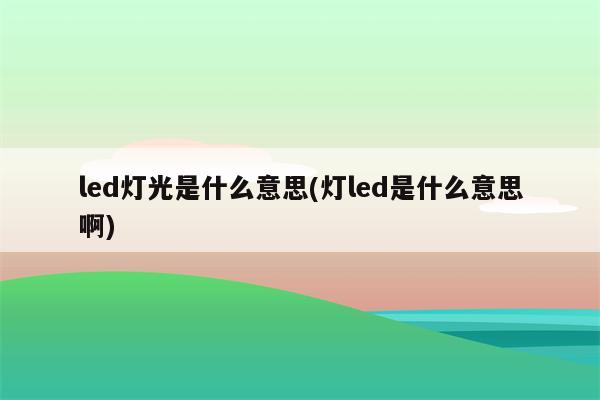 led灯光是什么意思(灯led是什么意思啊)